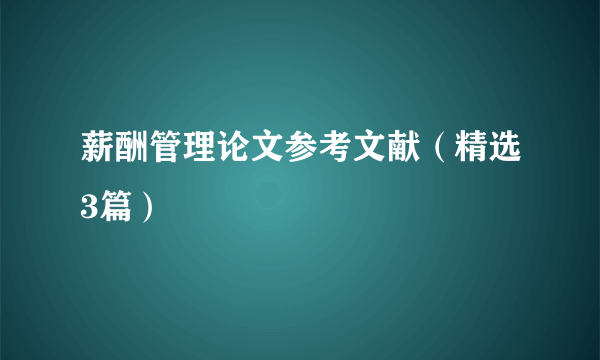 薪酬管理论文参考文献（精选3篇）